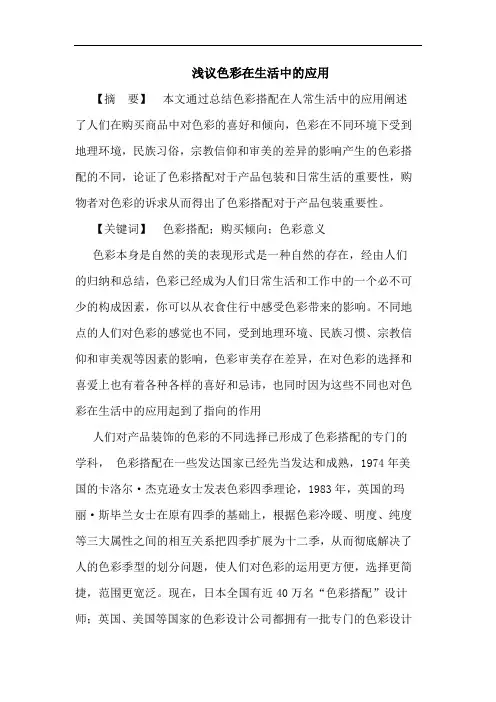 浅议色彩在生活中的应用

【摘　要】　本文通过总结色彩搭配在人常生活中的应用阐述了人们在购买商品中对色彩的喜好和倾向，色彩在不同环境下受到地理环境，民族习俗，宗教信仰和审美的差异的影响产生的色彩搭配的不同，论证了色彩搭配对于产品包装和日常生活的重要性，购物者对色彩的诉求从而得出了色彩搭配对于产品包装重要性。

【关键词】　色彩搭配；购买倾向；色彩意义

色彩本身是自然的美的表现形式是一种自然的存在，经由人们的归纳和总结，色彩已经成为人们日常生活和工作中的一个必不可少的构成因素，你可以从衣食住行中感受色彩带来的影响。不同地点的人们对色彩的感觉也不同，受到地理环境、民族习惯、宗教信仰和审美观等因素的影响，色彩审美存在差异，在对色彩的选择和喜爱上也有着各种各样的喜好和忌讳，也同时因为这些不同也对色彩在生活中的应用起到了指向的作用

人们对产品装饰的色彩的不同选择已形成了色彩搭配的专门的学科，　色彩搭配在一些发达国家已经先当发达和成熟，1974 年美国的卡洛尔·杰克逊女士发表色彩四季理论，1983 年，英国的玛丽·斯毕兰女士在原有四季的基础上，根据色彩冷暖、明度、纯度等三大属性之间的相互关系把四季扩展为十二季，从而彻底解决了人的色彩季型的划分问题，使人们对色彩的运用更方便，选择更简捷，范围更宽泛。现在，日本全国有近 40 万名“色彩搭配”设计师；英国、美国等国家的色彩设计公司都拥有一批专门的色彩设计